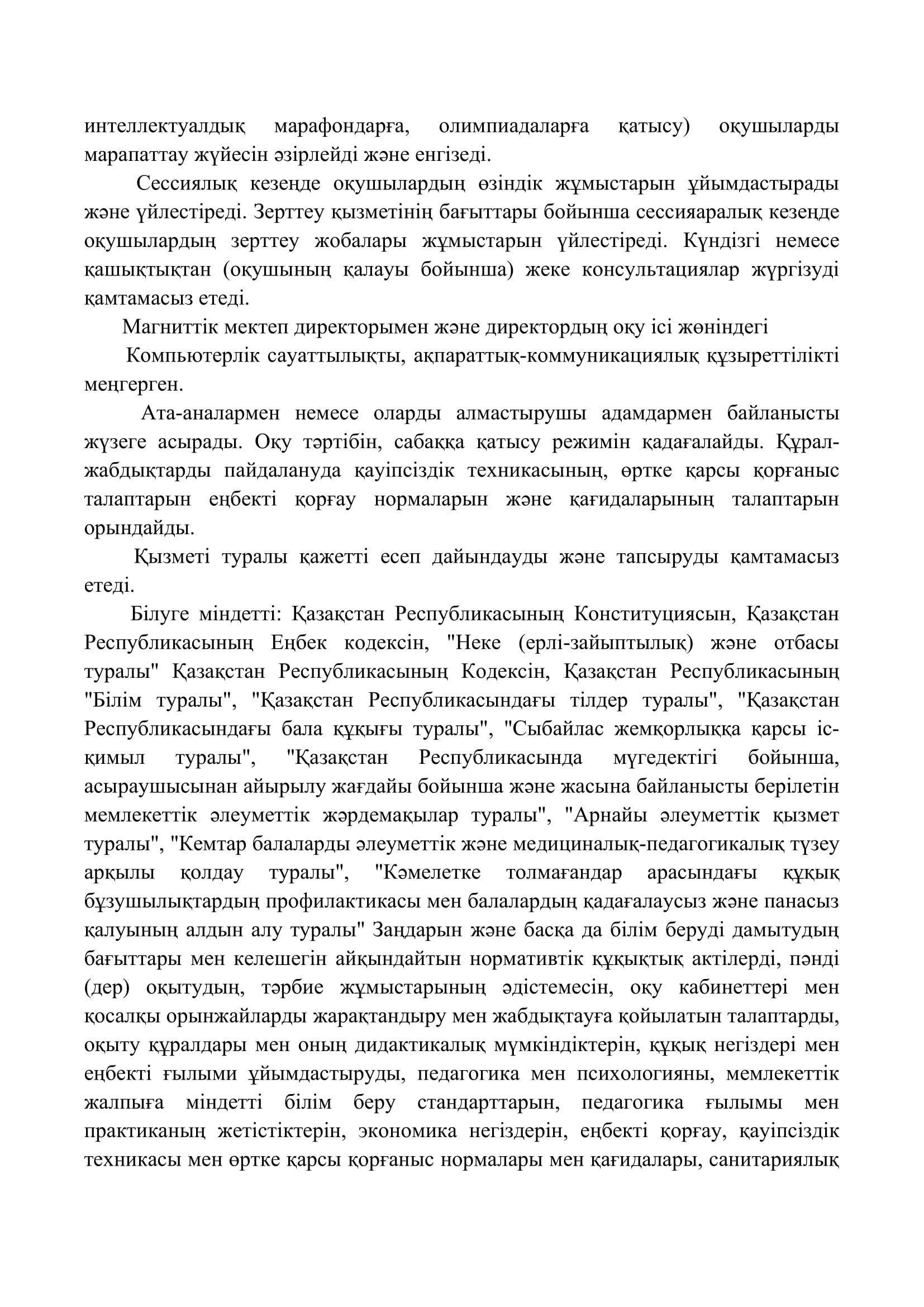 интеллектуалдық марафондарға, олимпиадаларға қатысу) оқушыларды марапаттау жүйесін әзірлейді және енгізеді.

Сессиялық кезеңде оқушылардың өзіндік жұмыстарын ұйымдастырады және үйлестіреді. Зерттеу қызметінің бағыттары бойынша сессияаралық кезеңде оқушылардың зерттеу жобалары жұмыстарын үйлестіреді. Күндізгі немесе қашықтықтан (оқушының қалауы бойынша) жеке консультациялар жүргізуді қамтамасыз етеді.

Магниттік мектеп директорымен және директордың оқу ісі жөніндегі

Компьютерлік сауаттылықты, ақпараттық-коммуникациялық құзыреттілікті меңгерген.

Ата-аналармен немесе оларды алмастырушы адамдармен байланысты жүзеге асырады. Оқу тәртібін, сабаққа қатысу режимін қадағалайды. Құрал-жабдықтарды пайдалануда қауіпсіздік техникасының, өртке қарсы қорғаныс талаптарын еңбекті қорғау нормаларын және қағидаларының талаптарын орындайды.

Қызметі туралы қажетті есеп дайындауды және тапсыруды қамтамасыз етеді.

Білуге міндетті: Қазақстан Республикасының Конституциясын, Қазақстан Республикасының Еңбек кодексін, "Неке (ерлі-зайыптылық) және отбасы туралы" Қазақстан Республикасының Кодексін, Қазақстан Республикасының "Білім туралы", "Қазақстан Республикасындағы тілдер туралы", "Қазақстан Республикасындағы бала құқығы туралы", "Сыбайлас жемқорлыққа қарсы іс-қимыл туралы", "Қазақстан Республикасында мүгедектігі бойынша, асыраушысынан айырылу жағдайы бойынша және жасына байланысты берілетін мемлекеттік әлеуметтік жәрдемақылар туралы", "Арнайы әлеуметтік қызмет туралы", "Кемтар балаларды әлеуметтік және медициналық-педагогикалық түзеу арқылы қолдау туралы", "Кәмелетке толмағандар арасындағы құқық бұзушылықтардың профилактикасы мен балалардың қадағалаусыз және панасыз қалуының алдын алу туралы" Заңдарын және басқа да білім беруді дамытудың бағыттары мен келешегін айқындайтын нормативтік құқықтық актілерді, пәнді (дер) оқытудың, тәрбие жұмыстарының әдістемесін, оқу кабинеттері мен қосалқы орынжайларды жарақтандыру мен жабдықтауға қойылатын талаптарды, оқыту құралдары мен оның дидактикалық мүмкіндіктерін, құқық негіздері мен еңбекті ғылыми ұйымдастыруды, педагогика мен психологияны, мемлекеттік жалпыға міндетті білім беру стандарттарын, педагогика ғылымы мен практиканың жетістіктерін, экономика негіздерін, еңбекті қорғау, қауіпсіздік техникасы мен өртке қарсы қорғаныс нормалары мен қағидалары, санитариялық